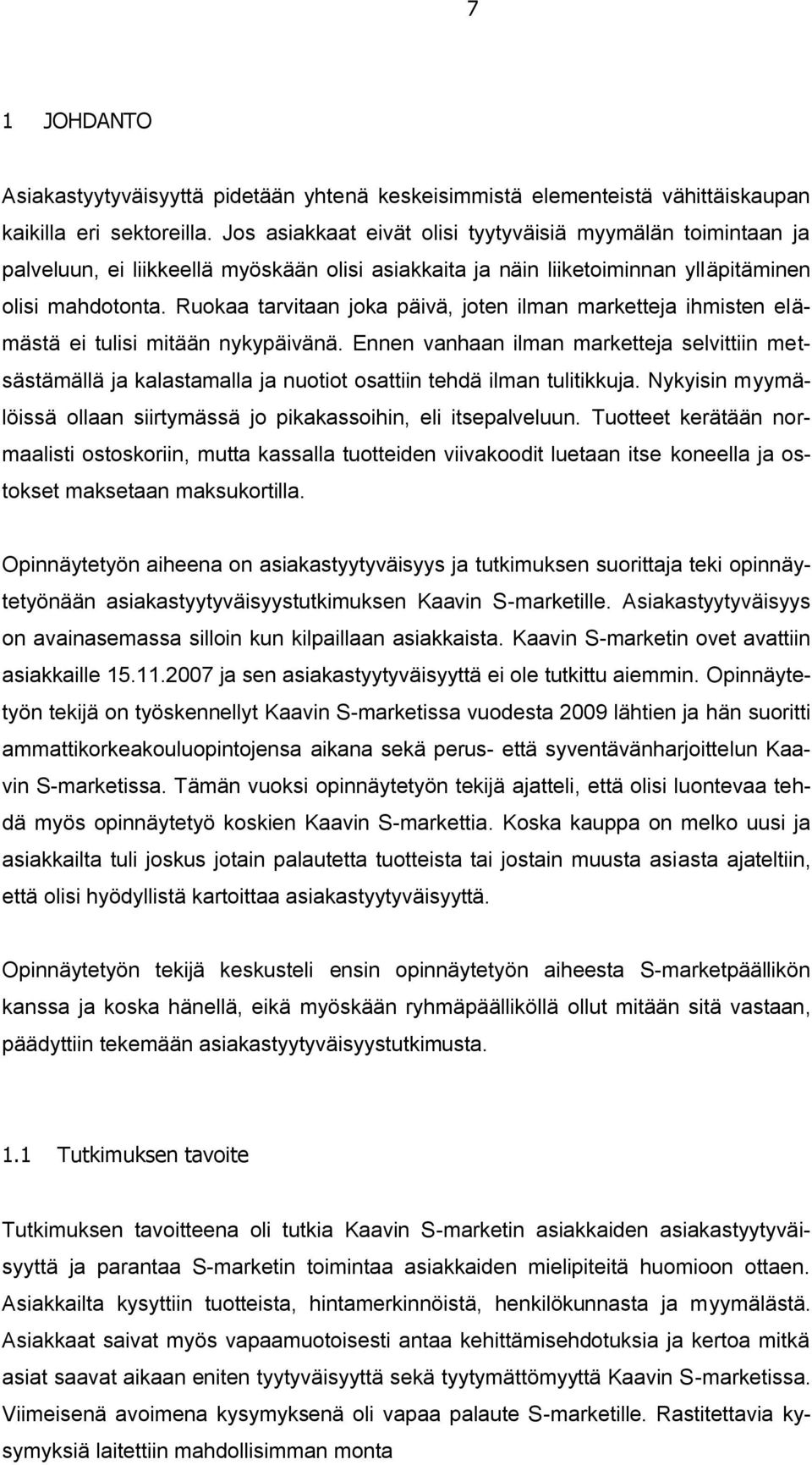 7

1 JOHDANTO

Asiakastyytyväisyyttä pidetään yhtenä keskeisimmistä elementeistä vähittäiskaupan kaikilla eri sektoreilla. Jos asiakkaat eivät olisi tyytyväisiä myymälän toimintaan ja palveluun, ei liikkeellä myöskään olisi asiakkaita ja näin liiketoiminnan ylläpitäminen olisi mahdotonta. Ruokaa tarvitaan joka päivä, joten ilman marketteja ihmisten elämästä ei tulisi mitään nykypäivänä. Ennen vanhaan ilman marketteja selvittiin metsästämällä ja kalastamalla ja nuotiot osattiin tehdä ilman tulitikkuja. Nykyisin myymälöissä ollaan siirtymässä jo pikakassoihin, eli itsepalveluun. Tuotteet kerätään normaalisti ostoskoriin, mutta kassalla tuotteiden viivakoodit luetaan itse koneella ja ostokset maksetaan maksukortilla.

Opinnäytetyön aiheena on asiakastyytyväisyys ja tutkimuksen suorittaja teki opinnäytetyönään asiakastyytyväisyystutkimuksen Kaavin S-marketille. Asiakastyytyväisyys on avainasemassa silloin kun kilpaillaan asiakkaista. Kaavin S-marketin ovet avattiin asiakkaille 15.11.2007 ja sen asiakastyytyväisyyttä ei ole tutkittu aiemmin. Opinnäytetyön tekijä on työskennellyt Kaavin S-marketissa vuodesta 2009 lähtien ja hän suoritti ammattikorkeakouluopintojensa aikana sekä perus- että syventävänharjoittelun Kaavin S-marketissa. Tämän vuoksi opinnäytetyön tekijä ajatteli, että olisi luontevaa tehdä myös opinnäytetyö koskien Kaavin S-markettia. Koska kauppa on melko uusi ja asiakkailta tuli joskus jotain palautetta tuotteista tai jostain muusta asiasta ajateltiin, että olisi hyödyllistä kartoittaa asiakastyytyväisyyttä.

Opinnäytetyön tekijä keskusteli ensin opinnäytetyön aiheesta S-marketpäällikön kanssa ja koska hänellä, eikä myöskään ryhmäpäälliköllä ollut mitään sitä vastaan, päädyttiin tekemään asiakastyytyväisyystutkimusta.

1.1 Tutkimuksen tavoite

Tutkimuksen tavoitteena oli tutkia Kaavin S-marketin asiakkaiden asiakastyytyväisyyttä ja parantaa S-marketin toimintaa asiakkaiden mielipiteitä huomioon ottaen. Asiakkailta kysyttiin tuotteista, hintamerkinnöistä, henkilökunnasta ja myymälästä. Asiakkaat saivat myös vapaamuotoisesti antaa kehittämisehdotuksia ja kertoa mitkä asiat saavat aikaan eniten tyytyväisyyttä sekä tyytymättömyyttä Kaavin S-marketissa. Viimeisenä avoimena kysymyksenä oli vapaa palaute S-marketille. Rastitettavia kysymyksiä laitettiin mahdollisimman monta